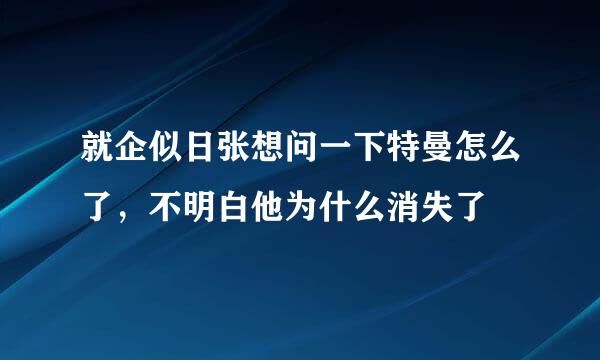 就企似日张想问一下特曼怎么了，不明白他为什么消失了